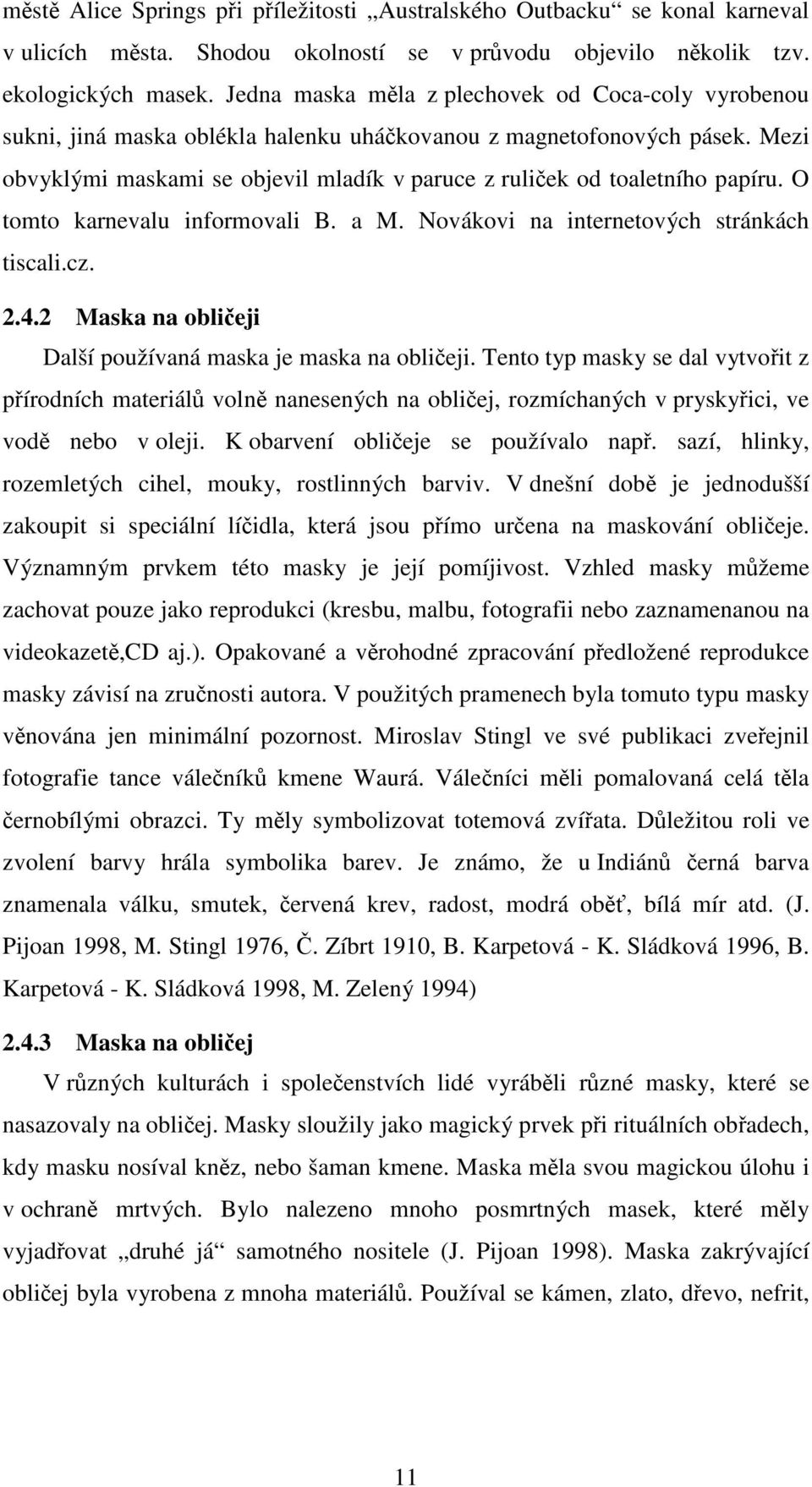 městě Alice Springs při příležitosti „Australského Outbacku“ se konal karneval v ulicích města. Shodou okolností se v průvodu objevilo několik tzv. ekologických masek. Jedna maska měla z plechovek od Coca-coly vyrobenou sukni, jiná maska oblékla halenku uháčkovanou z magnetofonových pásek. Mezi obvyklými maskami se objevil mladík v paruce z ruliček od toaletního papíru. O tomto karnevalu informovali B. a M. Novákovi na internetových stránkách tiscali.cz.

2.4.2 Maska na obličeji

Další používaná maska je maska na obličeji. Tento typ masky se dal vytvořit z přírodních materiálů volně nanesených na obličej, rozmíchaných v pryskyřici, ve vodě nebo v oleji. K obarvení obličeje se používalo např. sazí, hlinky, rozemletých cihel, mouky, rostlinných barviv. V dnešní době je jednodušší zakoupit si speciální líčidla, která jsou přímo určena na maskování obličeje. Významným prvkem této masky je její pomíjivost. Vzhled masky můžeme zachovat pouze jako reprodukci (kresbu, malbu, fotografii nebo zaznamenanou na videokazetě,CD aj.). Opakované a věrohodné zpracování předložené reprodukce masky závisí na zručnosti autora. V použitých pramenech byla tomuto typu masky věnována jen minimální pozornost. Miroslav Stingl ve své publikaci zveřejnil fotografie tance válečníků kmene Waurá. Válečníci měli pomalovaná celá těla černobílými obrazci. Ty měly symbolizovat totemová zvířata. Důležitou roli ve zvolení barvy hrála symbolika barev. Je známo, že u Indiánů černá barva znamenala válku, smutek, červená krev, radost, modrá oběť, bílá mír atd. (J. Pijoan 1998, M. Stingl 1976, Č. Zíbrt 1910, B. Karpetová - K. Sládková 1996, B. Karpetová - K. Sládková 1998, M. Zelený 1994)

2.4.3 Maska na obličej

V různých kulturách i společenstvích lidé vyráběli různé masky, které se nasazovaly na obličej. Masky sloužily jako magický prvek při rituálních obřadech, kdy masku nosíval kněz, nebo šaman kmene. Maska měla svou magickou úlohu i v ochraně mrtvých. Bylo nalezeno mnoho posmrtných masek, které měly vyjadřovat „druhé já“ samotného nositele (J. Pijoan 1998). Maska zakrývající obličej byla vyrobena z mnoha materiálů. Používal se kámen, zlato, dřevo, nefrit,

11